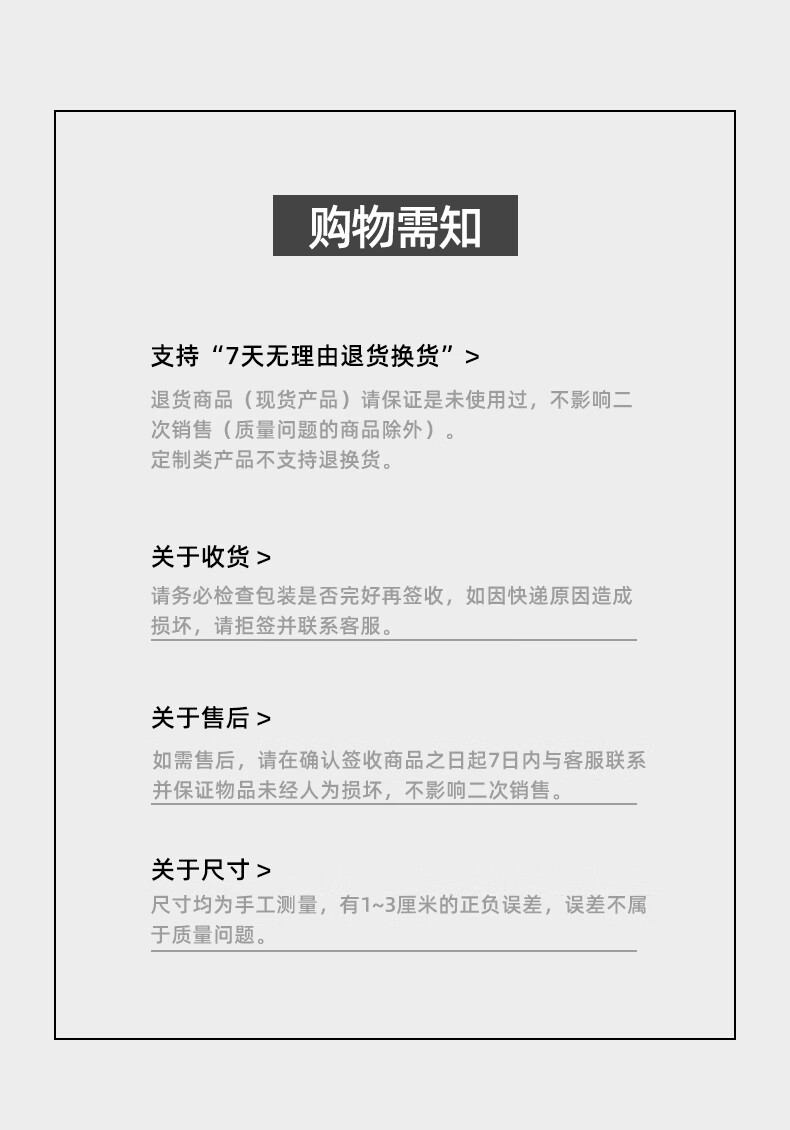 购物需知

支持“7天无理由退货换货”>

退货商品（现货产品）请保证是未使用过，不影响二次销售（质量问题的商品除外）。
定制类产品不支持退换货。

关于收货 >

请务必检查包装是否完好再签收，如因快递原因造成损坏，请拒签并联系客服。

关于售后 >

如需售后，请在确认签收商品之日起7日内与客服联系并保证物品未经人为损坏，不影响二次销售。

关于尺寸 >

尺寸均为手工测量，有1~3厘米的正负误差，误差不属于质量问题。